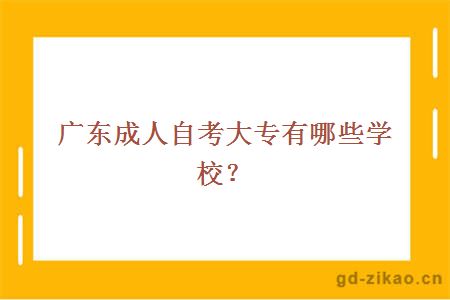 广东成人自考大专有哪些学校？

gd-zikao.cn